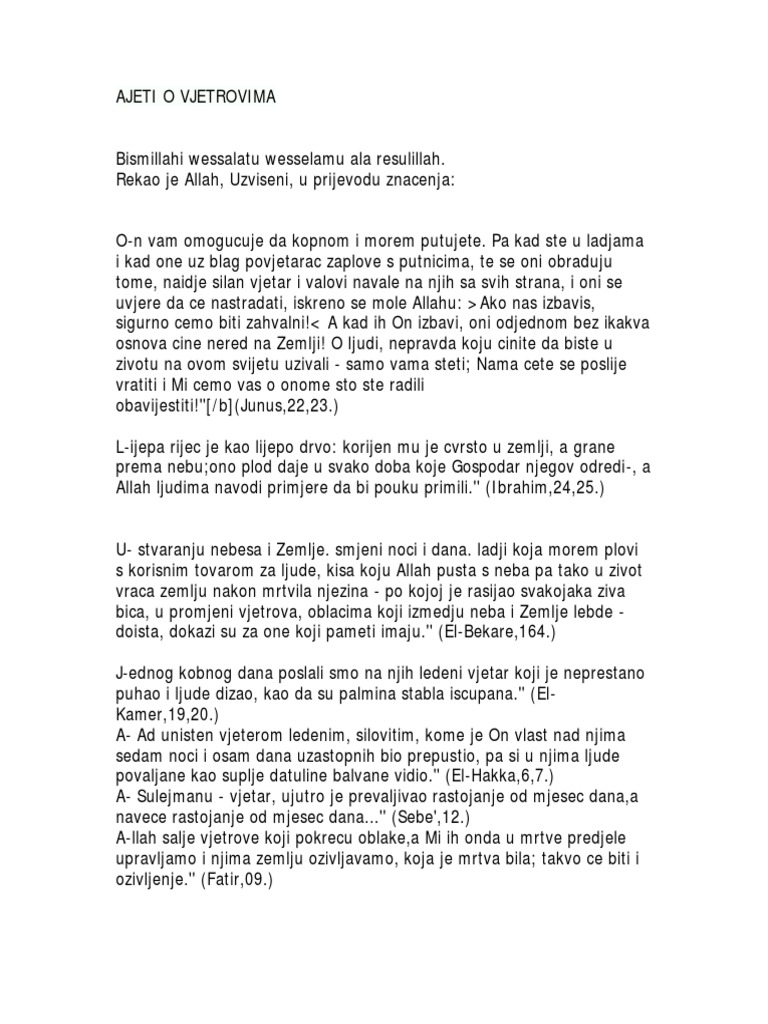 AJETI O VJETROVIMA

Bismillahi wessalatu wesselamu ala resulillah.
Rekao je Allah, Uzviseni, u prijevodu znacenja:

O-n vam omogucuje da kopnom i morem putujete. Pa kad ste u ladjama i kad one uz blag povjetarac zaplove s putnicima, te se oni obraduju tome, naidje silan vjetar i valovi navale na njih sa svih strana, i oni se uvjere da ce nastradati, iskreno se mole Allahu: >Ako nas izbavis, sigurno cemo biti zahvalni!< A kad ih On izbavi, oni odjednom bez ikakva osnova cine nered na Zemlji! O ljudi, nepravda koju cinite da biste u zivotu na ovom svijetu uzivali - samo vama steti; Nama cete se poslije vratiti i Mi cemo vas o onome sto ste radili obavijestiti!"[/b](Junus,22,23.)

L-ijepa rijec je kao lijepo drvo: korijen mu je cvrsto u zemlji, a grane prema nebu;ono plod daje u svako doba koje Gospodar njegov odredi-, a Allah ljudima navodi primjere da bi pouku primili." (Ibrahim,24,25.)

U- stvaranju nebesa i Zemlje. smjeni noci i dana. ladji koja morem plovi s korisnim tovarom za ljude, kisa koju Allah pusta s neba pa tako u zivot vraca zemlju nakon mrtvila njezina - po kojoj je rasijao svakojaka ziva bica, u promjeni vjetrova, oblacima koji izmedju neba i Zemlje lebde - doista, dokazi su za one koji pameti imaju." (El-Bekare,164.)

J-ednog kobnog dana poslali smo na njih ledeni vjetar koji je neprestano puhao i ljude dizao, kao da su palmina stabla iscupana." (El-Kamer,19,20.)
A- Ad unisten vjeterom ledenim, silovitim, kome je On vlast nad njima sedam noci i osam dana uzastopnih bio prepustio, pa si u njima ljude povaljane kao suplje datuline balvane vidio." (El-Hakka,6,7.)
A- Sulejmanu - vjetar, ujutro je prevaljivao rastojanje od mjesec dana,a navece rastojanje od mjesec dana..." (Sebe',12.)
A-llah salje vjetrove koji pokrecu oblake,a Mi ih onda u mrtve predjele upravljamo i njima zemlju ozivljavamo, koja je mrtva bila; takvo ce biti i ozivljenje." (Fatir,09.)